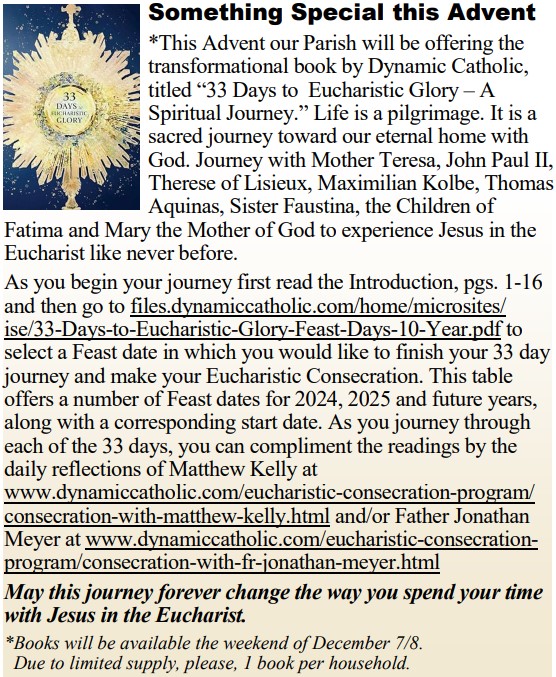 33 DAYS to EUCHARISTIC GLORY

Something Special this Advent

*This Advent our Parish will be offering the transformational book by Dynamic Catholic, titled “33 Days to Eucharistic Glory – A Spiritual Journey.” Life is a pilgrimage. It is a sacred journey toward our eternal home with God. Journey with Mother Teresa, John Paul II, Therese of Lisieux, Maximilian Kolbe, Thomas Aquinas, Sister Faustina, the Children of Fatima and Mary the Mother of God to experience Jesus in the Eucharist like never before.

As you begin your journey first read the Introduction, pgs. 1-16 and then go to files.dynamiccatholic.com/home/microsites/ise/33-Days-to-Eucharistic-Glory-Feast-Days-10-Year.pdf to select a Feast date in which you would like to finish your 33 day journey and make your Eucharistic Consecration. This table offers a number of Feast dates for 2024, 2025 and future years, along with a corresponding start date. As you journey through each of the 33 days, you can compliment the readings by the daily reflections of Matthew Kelly at www.dynamiccatholic.com/eucharistic-consecration-program/consecration-with-matthew-kelly.html and/or Father Jonathan Meyer at www.dynamiccatholic.com/eucharistic-consecration-program/consecration-with-fr-jonathan-meyer.html

May this journey forever change the way you spend your time with Jesus in the Eucharist.

*Books will be available the weekend of December 7/8. Due to limited supply, please, 1 book per household.